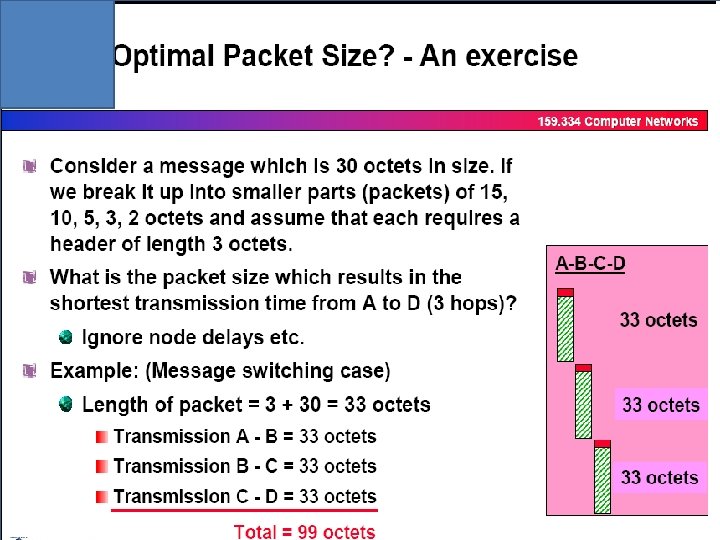 Optimal Packet Size? - An exercise

159.334 Computer Networks

Consider a message which is 30 octets in size. If we break it up into smaller parts (packets) of 15, 10, 5, 3, 2 octets and assume that each requires a header of length 3 octets.

What is the packet size which results in the shortest transmission time from A to D (3 hops)?

Ignore node delays etc.

Example: (Message switching case)

Length of packet = 3 + 30 = 33 octets

Transmission A - B = 33 octets

Transmission B - C = 33 octets

Transmission C - D = 33 octets

Total = 99 octets

A-B-C-D

33 octets

33 octets

33 octets